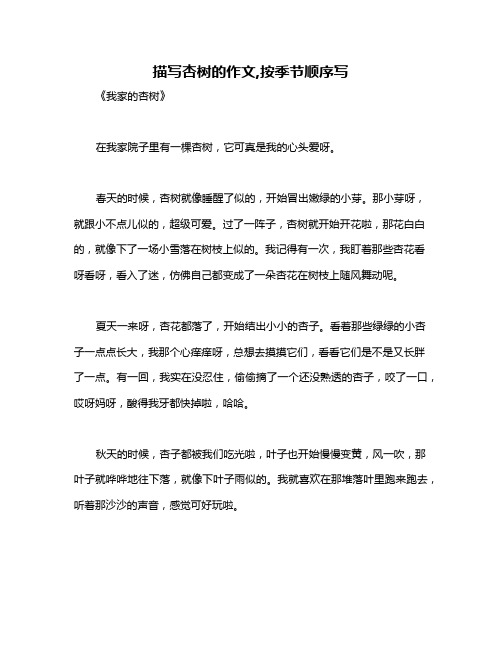 描写杏树的作文,按季节顺序写

《我家的杏树》

在我家院子里有一棵杏树，它可真是我的心头爱呀。

春天的时候，杏树就像睡醒了似的，开始冒出嫩绿的小芽。那小芽呀，就跟小不点儿似的，超级可爱。过了一阵子，杏树就开始开花啦，那花白白的，就像下了一场小雪落在树枝上似的。我记得有一次，我盯着那些杏花看呀看呀，看入了迷，仿佛自己都变成了一朵杏花在树枝上随风舞动呢。

夏天一来呀，杏花都落了，开始结出小小的杏子。看着那些绿绿的小杏子一点点长大，我那个心痒痒呀，总想去摸摸它们，看看它们是不是又长胖了一点。有一回，我实在没忍住，偷偷摘了一个还没熟透的杏子，咬了一口，哎呀妈呀，酸得我牙都快掉啦，哈哈。

秋天的时候，杏子都被我们吃光啦，叶子也开始慢慢变黄，风一吹，那叶子就哗哗地往下落，就像下叶子雨似的。我就喜欢在那堆落叶里跑来跑去，听着那沙沙的声音，感觉可好玩啦。